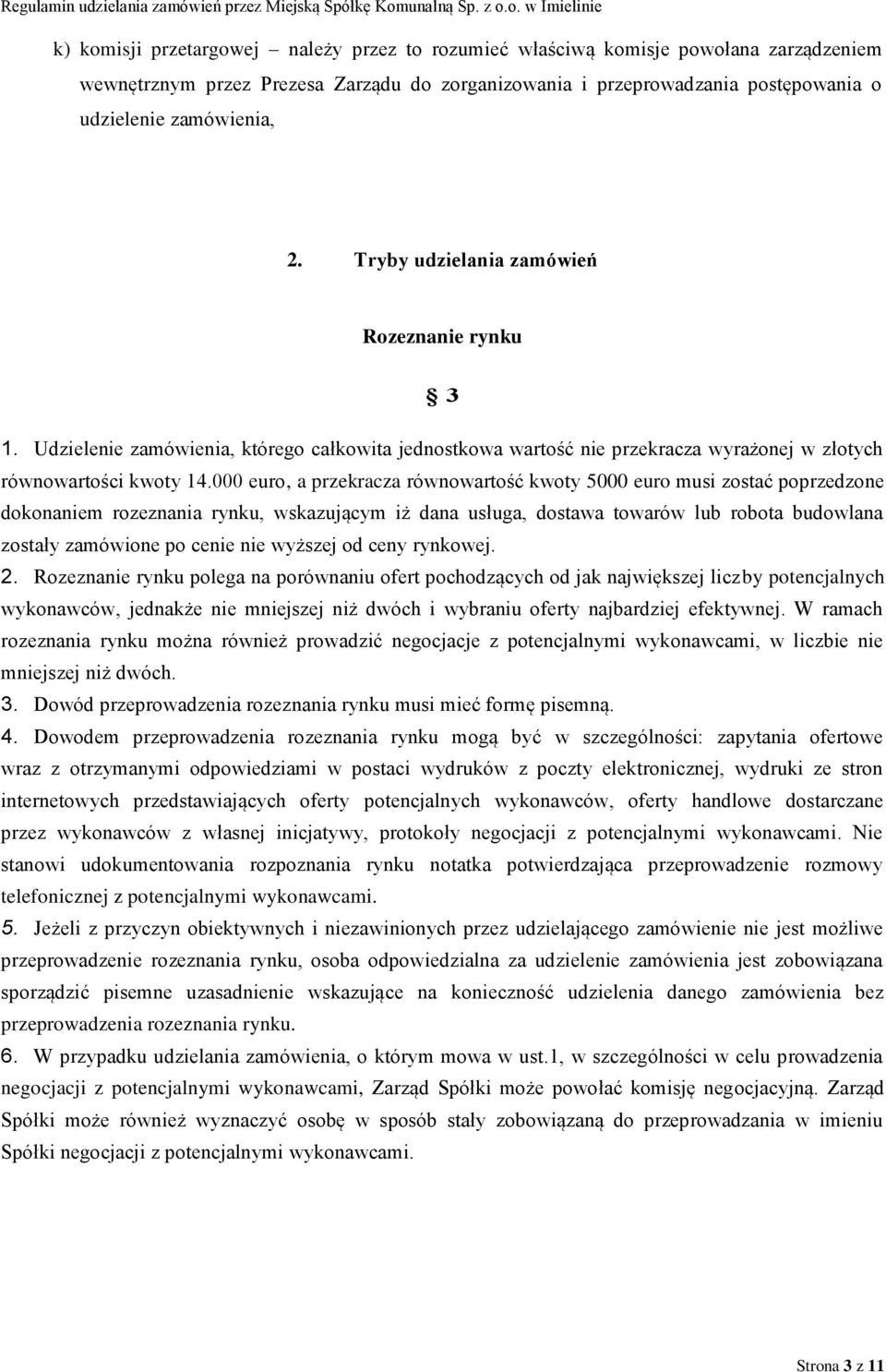 Regulamin udzielania zamówień przez Miejską Spółkę Komunalną Sp. z o.o. w Imielinie

k) komisji przetargowej – należy przez to rozumieć właściwą komisje powołana zarządzeniem wewnętrznym przez Prezesa Zarządu do zorganizowania i przeprowadzania postępowania o udzielenie zamówienia,

2. Tryby udzielania zamówień

Rozeznanie rynku

§ 3

1. Udzielenie zamówienia, którego całkowita jednostkowa wartość nie przekracza wyrażonej w złotych równowartości kwoty 14.000 euro, a przekracza równowartość kwoty 5000 euro musi zostać poprzedzone dokonaniem rozeznania rynku, wskazującym iż dana usługa, dostawa towarów lub robota budowlana zostały zamówione po cenie nie wyższej od ceny rynkowej.
2. Rozeznanie rynku polega na porównaniu ofert pochodzących od jak największej liczby potencjalnych wykonawców, jednakże nie mniejszej niż dwóch i wybraniu oferty najbardziej efektywnej. W ramach rozeznania rynku można również prowadzić negocjacje z potencjalnymi wykonawcami, w liczbie nie mniejszej niż dwóch.
3. Dowód przeprowadzenia rozeznania rynku musi mieć formę pisemną.
4. Dowodem przeprowadzenia rozeznania rynku mogą być w szczególności: zapytania ofertowe wraz z otrzymanymi odpowiedziami w postaci wydruków z poczty elektronicznej, wydruki ze stron internetowych przedstawiających oferty potencjalnych wykonawców, oferty handlowe dostarczane przez wykonawców z własnej inicjatywy, protokoły negocjacji z potencjalnymi wykonawcami. Nie stanowi udokumentowania rozpoznania rynku notatka potwierdzająca przeprowadzenie rozmowy telefonicznej z potencjalnymi wykonawcami.
5. Jeżeli z przyczyn obiektywnych i niezawinionych przez udzielającego zamówienie nie jest możliwe przeprowadzenie rozeznania rynku, osoba odpowiedzialna za udzielenie zamówienia jest zobowiązana sporządzić pisemne uzasadnienie wskazujące na konieczność udzielenia danego zamówienia bez przeprowadzenia rozeznania rynku.
6. W przypadku udzielania zamówienia, o którym mowa w ust.1, w szczególności w celu prowadzenia negocjacji z potencjalnymi wykonawcami, Zarząd Spółki może powołać komisję negocjacyjną. Zarząd Spółki może również wyznaczyć osobę w sposób stały zobowiązaną do przeprowadzania w imieniu Spółki negocjacji z potencjalnymi wykonawcami.

Strona 3 z 11